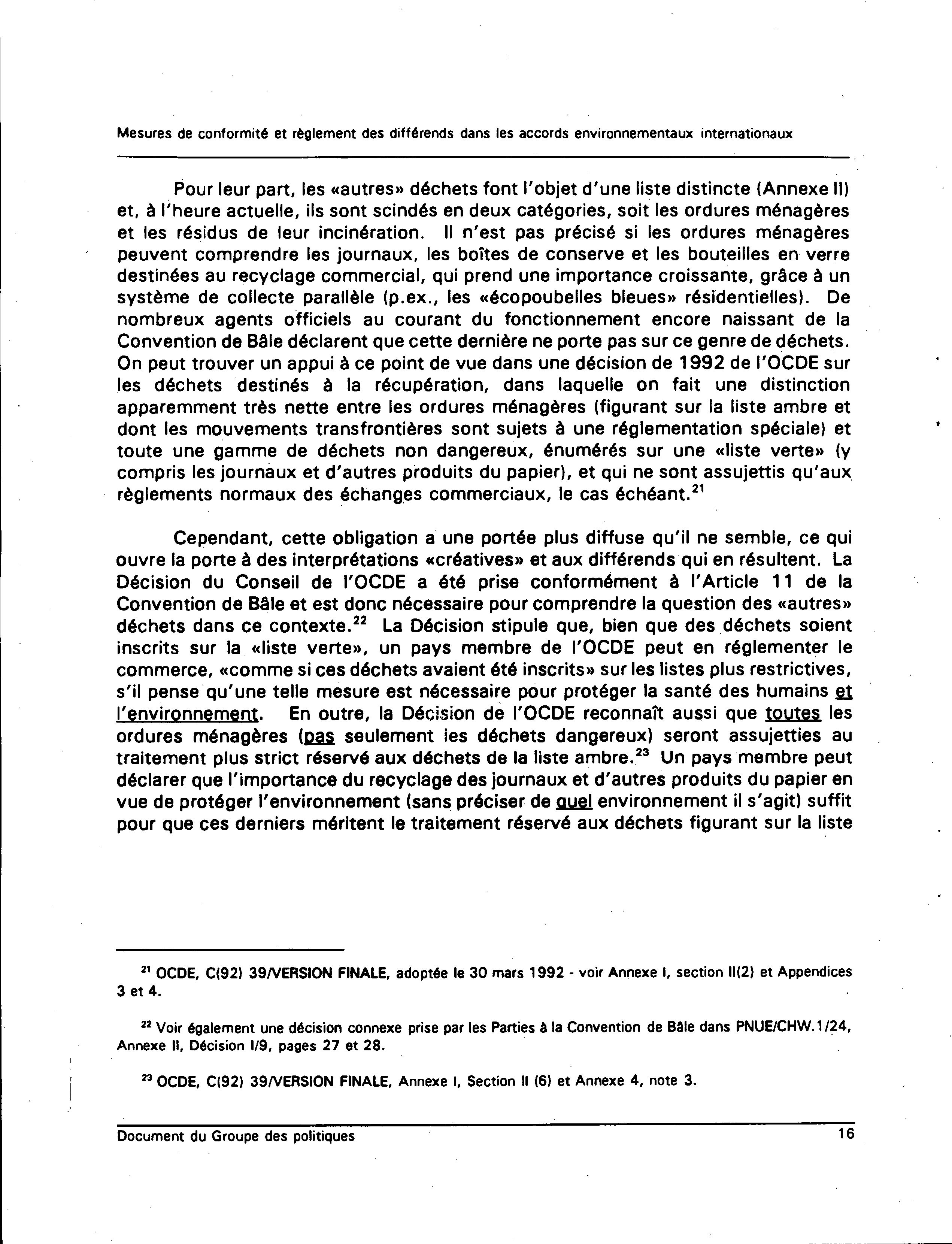 Mesures de conformité et règlement des différends dans les accords environnementaux internationaux

Pour leur part, les «autres» déchets font l'objet d'une liste distincte (Annexe II) et, à l'heure actuelle, ils sont scindés en deux catégories, soit les ordures ménagères et les résidus de leur incinération. Il n'est pas précisé si les ordures ménagères peuvent comprendre les journaux, les boîtes de conserve et les bouteilles en verre destinées au recyclage commercial, qui prend une importance croissante, grâce à un système de collecte parallèle (p.ex., les «écopoubelles bleues» résidentielles). De nombreux agents officiels au courant du fonctionnement encore naissant de la Convention de Bâle déclarent que cette dernière ne porte pas sur ce genre de déchets. On peut trouver un appui à ce point de vue dans une décision de 1992 de l'OCDE sur les déchets destinés à la récupération, dans laquelle on fait une distinction apparemment très nette entre les ordures ménagères (figurant sur la liste ambre et dont les mouvements transfrontières sont sujets à une réglementation spéciale) et toute une gamme de déchets non dangereux, énumérés sur une «liste verte» (y compris les journaux et d'autres produits du papier), et qui ne sont assujettis qu'aux règlements normaux des échanges commerciaux, le cas échéant.$^{21}$

Cependant, cette obligation a une portée plus diffuse qu'il ne semble, ce qui ouvre la porte à des interprétations «créatives» et aux différends qui en résultent. La Décision du Conseil de l'OCDE a été prise conformément à l'Article 11 de la Convention de Bâle et est donc nécessaire pour comprendre la question des «autres» déchets dans ce contexte.$^{22}$ La Décision stipule que, bien que des déchets soient inscrits sur la «liste verte», un pays membre de l'OCDE peut en réglementer le commerce, «comme si ces déchets avaient été inscrits» sur les listes plus restrictives, s'il pense qu'une telle mesure est nécessaire pour protéger la santé des humains et l'environnement. En outre, la Décision de l'OCDE reconnaît aussi que toutes les ordures ménagères (pas seulement les déchets dangereux) seront assujetties au traitement plus strict réservé aux déchets de la liste ambre.$^{23}$ Un pays membre peut déclarer que l'importance du recyclage des journaux et d'autres produits du papier en vue de protéger l'environnement (sans préciser de quel environnement il s'agit) suffit pour que ces derniers méritent le traitement réservé aux déchets figurant sur la liste

$^{21}$ OCDE, C(92) 39/VERSION FINALE, adoptée le 30 mars 1992 - voir Annexe I, section II(2) et Appendices 3 et 4.

$^{22}$ Voir également une décision connexe prise par les Parties à la Convention de Bâle dans PNUE/CHW.1/24, Annexe II, Décision I/9, pages 27 et 28.

$^{23}$ OCDE, C(92) 39/VERSION FINALE, Annexe I, Section II (6) et Annexe 4, note 3.

Document du Groupe des politiques 16